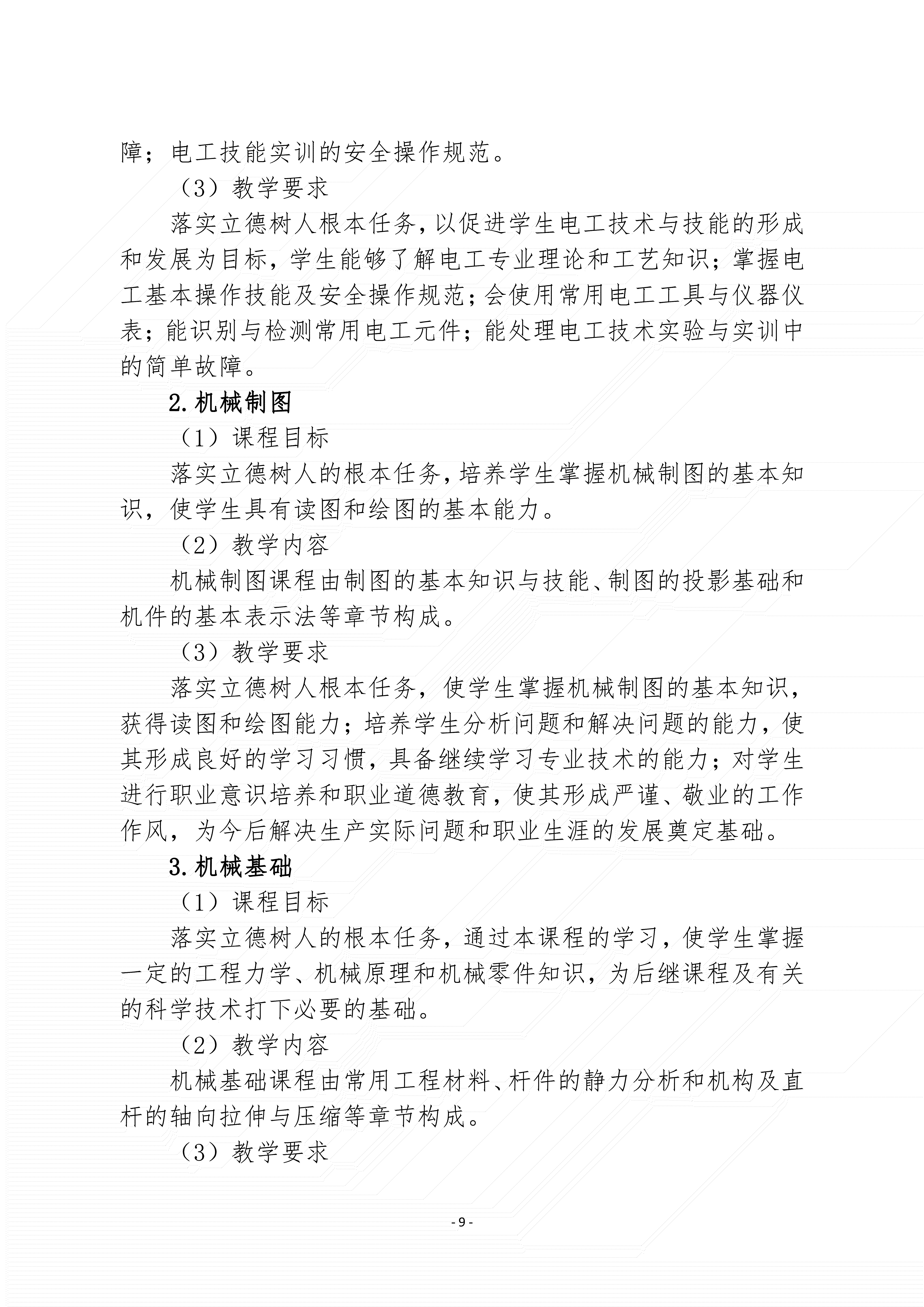 障；电工技能实训的安全操作规范。

（3）教学要求

落实立德树人根本任务，以促进学生电工技术与技能的形成和发展为目标，学生能够了解电工专业理论和工艺知识；掌握电工基本操作技能及安全操作规范；会使用常用电工工具与仪器仪表；能识别与检测常用电工元件；能处理电工技术实验与实训中的简单故障。

2.机械制图

（1）课程目标

落实立德树人的根本任务，培养学生掌握机械制图的基本知识，使学生具有读图和绘图的基本能力。

（2）教学内容

机械制图课程由制图的基本知识与技能、制图的投影基础和机件的基本表示法等章节构成。

（3）教学要求

落实立德树人根本任务，使学生掌握机械制图的基本知识，获得读图和绘图能力；培养学生分析问题和解决问题的能力，使其形成良好的学习习惯，具备继续学习专业技术的能力；对学生进行职业意识培养和职业道德教育，使其形成严谨、敬业的工作作风，为今后解决生产实际问题和职业生涯的发展奠定基础。

3.机械基础

（1）课程目标

落实立德树人的根本任务，通过本课程的学习，使学生掌握一定的工程力学、机械原理和机械零件知识，为后继课程及有关的科学技术打下必要的基础。

（2）教学内容

机械基础课程由常用工程材料、杆件的静力分析和机构及直杆的轴向拉伸与压缩等章节构成。

（3）教学要求

- 9 -